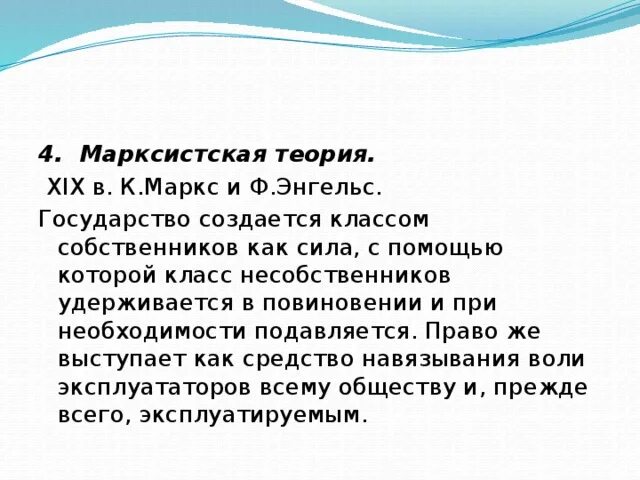 4. Марксистская теория.

XIX в. К.Маркс и Ф.Энгельс.

Государство создается классом собственников как сила, с помощью которой класс несобственников удерживается в повиновении и при необходимости подавляется. Право же выступает как средство навязывания воли эксплуататоров всему обществу и, прежде всего, эксплуатируемым.